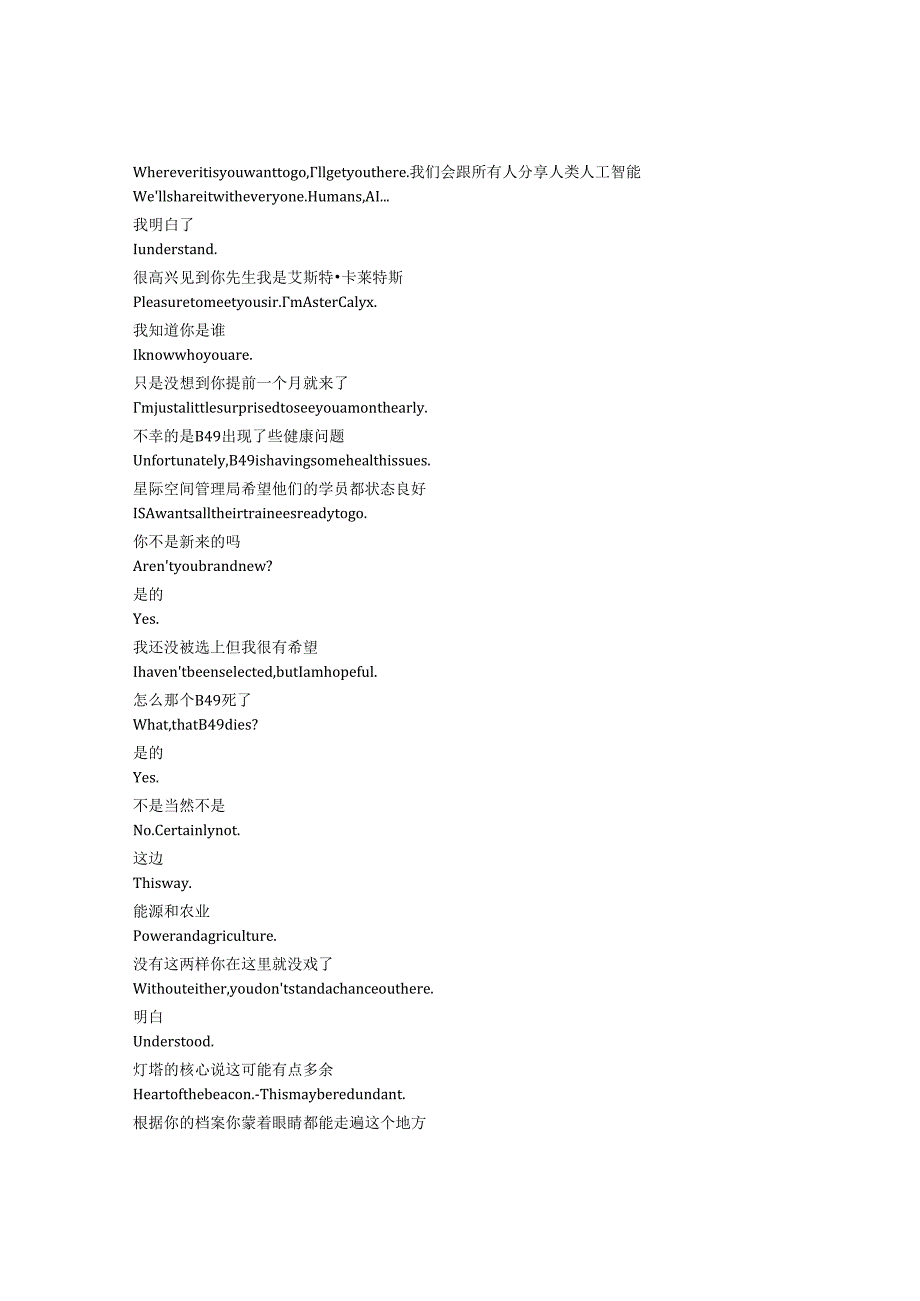 Whereveritisyouwanttogo,I'llgetyouthere.我们会跟所有人分享人类人工智能
We'llshareitwitheveryone.Humans,AI...
我明白了
Iunderstand.
很高兴见到你先生我是艾斯特•卡莱特斯
Pleasuretomeetyousir.I'mAsterCalyx.
我知道你是谁
Iknowwhoyouare.
只是没想到你提前一个月就来了
I'mjustalittlesurprisedtoseeyouamonthearly.
不幸的是B49出现了些健康问题
Unfortunately,B49ishavingsomehealthissues.
星际空间管理局希望他们的学员都状态良好
ISAwantsalltheirtraineesreadytogo.
你不是新来的吗
Aren'tyoubrandnew?
是的
Yes.
我还没被选上但我很有希望
Ihaven'tbeenselected,butIamhopeful.
怎么那个B49死了
What,thatB49dies?
是的
Yes.
不是当然不是
No.Certainlynot.
这边
Thisway.
能源和农业
Powerandagriculture.
没有这两样你在这里就没戏了
Withouteither,youdon'tstandachanceouthere.
明白
Understood.
灯塔的核心说这可能有点多余
Heartofthebeacon.-Thismayberedundant.
根据你的档案你蒙着眼睛都能走遍这个地方